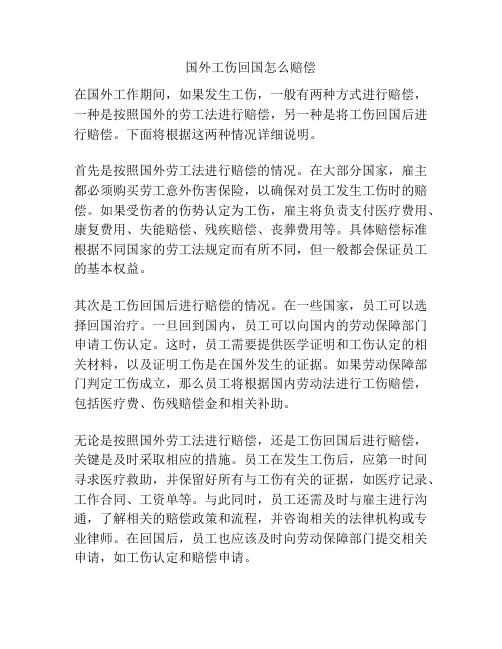 国外工伤回国怎么赔偿

在国外工作期间，如果发生工伤，一般有两种方式进行赔偿，一种是按照国外的劳工法进行赔偿，另一种是将工伤回国后进行赔偿。下面将根据这两种情况详细说明。

首先是按照国外劳工法进行赔偿的情况。在大部分国家，雇主都必须购买劳工意外伤害保险，以确保对员工发生工伤时的赔偿。如果受伤者的伤势认定为工伤，雇主将负责支付医疗费用、康复费用、失能赔偿、残疾赔偿、丧葬费用等。具体赔偿标准根据不同国家的劳工法规定而有所不同，但一般都会保证员工的基本权益。

其次是工伤回国后进行赔偿的情况。在一些国家，员工可以选择回国治疗。一旦回到国内，员工可以向国内的劳动保障部门申请工伤认定。这时，员工需要提供医学证明和工伤认定的相关材料，以及证明工伤是在国外发生的证据。如果劳动保障部门判定工伤成立，那么员工将根据国内劳动法进行工伤赔偿，包括医疗费、伤残赔偿金和相关补助。

无论是按照国外劳工法进行赔偿，还是工伤回国后进行赔偿，关键是及时采取相应的措施。员工在发生工伤后，应第一时间寻求医疗救助，并保留好所有与工伤有关的证据，如医疗记录、工作合同、工资单等。与此同时，员工还需及时与雇主进行沟通，了解相关的赔偿政策和流程，并咨询相关的法律机构或专业律师。在回国后，员工也应该及时向劳动保障部门提交相关申请，如工伤认定和赔偿申请。